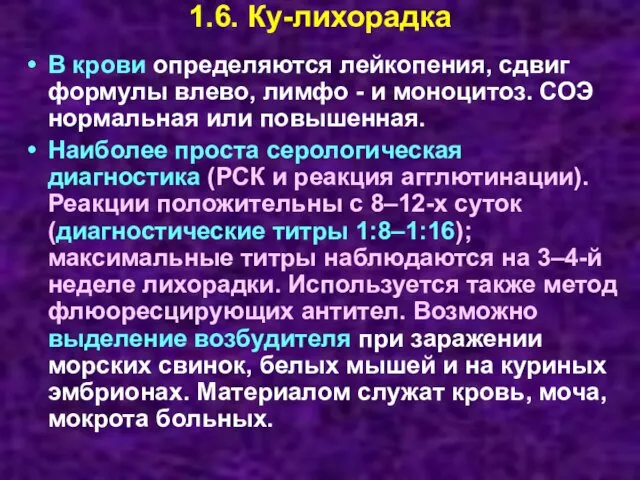 1.6. Ку-лихорадка

• В крови определяются лейкопения, сдвиг формулы влево, лимфо - и моноцитоз. СОЭ нормальная или повышенная.

• Наиболее проста серологическая диагностика (РСК и реакция агглютинации). Реакции положительны с 8–12-х суток (диагностические титры 1:8–1:16); максимальные титры наблюдаются на 3–4-й неделе лихорадки. Используется также метод флюоресцирующих антител. Возможно выделение возбудителя при заражении морских свинок, белых мышей и на куриных эмбрионах. Материалом служат кровь, моча, мокрота больных.